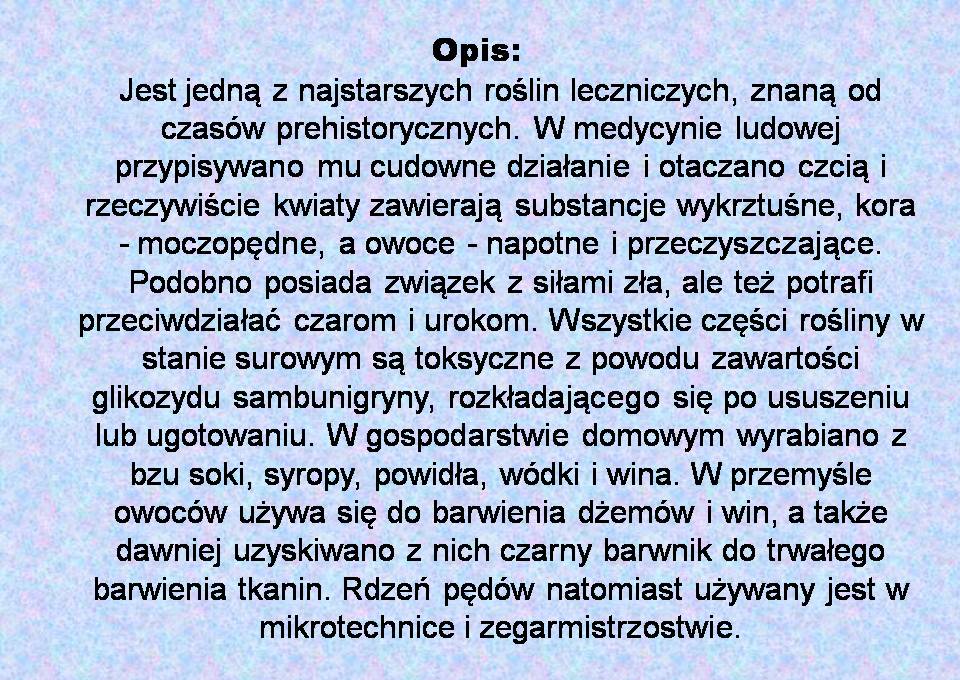 Opis:
Jest jedną z najstarszych roślin leczniczych, znaną od czasów prehistorycznych. W medycynie ludowej przypisywano mu cudowne działanie i otaczano czcią i rzeczywiście kwiaty zawierają substancje wykrztuśne, kora - moczopędne, a owoce - napotne i przeczyszczające. Podobno posiada związek z siłami zła, ale też potrafi przeciwdziałać czarom i urokom. Wszystkie części rośliny w stanie surowym są toksyczne z powodu zawartości glikozydu sambunigryny, rozkładającego się po ususzeniu lub ugotowaniu. W gospodarstwie domowym wyrabiano z bzu soki, syropy, powidła, wódki i wina. W przemyśle owoców używa się do barwienia dżemów i win, a także dawniej uzyskiwano z nich czarny barwnik do trwałego barwienia tkanin. Rdzeń pędów natomiast używany jest w mikrotechnice i zegarmistrzostwie.